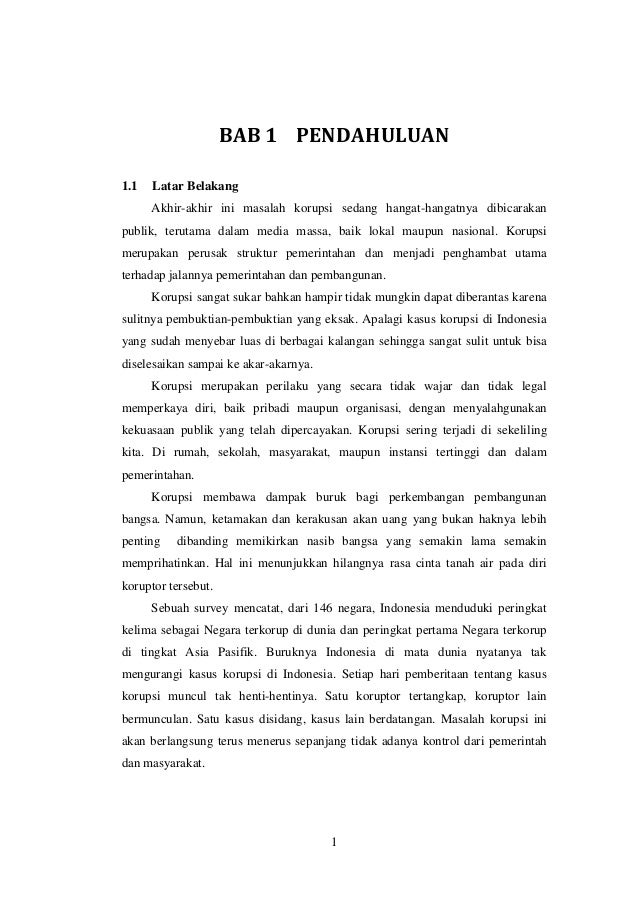 BAB 1 PENDAHULUAN

1.1 Latar Belakang

Akhir-akhir ini masalah korupsi sedang hangat-hangatnya dibicarakan publik, terutama dalam media massa, baik lokal maupun nasional. Korupsi merupakan perusak struktur pemerintahan dan menjadi penghambat utama terhadap jalannya pemerintahan dan pembangunan.

Korupsi sangat sukar bahkan hampir tidak mungkin dapat diberantas karena sulitnya pembuktian-pembuktian yang eksak. Apalagi kasus korupsi di Indonesia yang sudah menyebar luas di berbagai kalangan sehingga sangat sulit untuk bisa diselesaikan sampai ke akar-akarnya.

Korupsi merupakan perilaku yang secara tidak wajar dan tidak legal memperkaya diri, baik pribadi maupun organisasi, dengan menyalahgunakan kekuasaan publik yang telah dipercayakan. Korupsi sering terjadi di sekeliling kita. Di rumah, sekolah, masyarakat, maupun instansi tertinggi dan dalam pemerintahan.

Korupsi membawa dampak buruk bagi perkembangan pembangunan bangsa. Namun, ketamakan dan kerakusan akan uang yang bukan haknya lebih penting dibanding memikirkan nasib bangsa yang semakin lama semakin memprihatinkan. Hal ini menunjukkan hilangnya rasa cinta tanah air pada diri koruptor tersebut.

Sebuah survey mencatat, dari 146 negara, Indonesia menduduki peringkat kelima sebagai Negara terkorup di dunia dan peringkat pertama Negara terkorup di tingkat Asia Pasifik. Buruknya Indonesia di mata dunia nyatanya tak mengurangi kasus korupsi di Indonesia. Setiap hari pemberitaan tentang kasus korupsi muncul tak henti-hentinya. Satu koruptor tertangkap, koruptor lain bermunculan. Satu kasus disidang, kasus lain berdatangan. Masalah korupsi ini akan berlangsung terus menerus sepanjang tidak adanya kontrol dari pemerintah dan masyarakat.

1